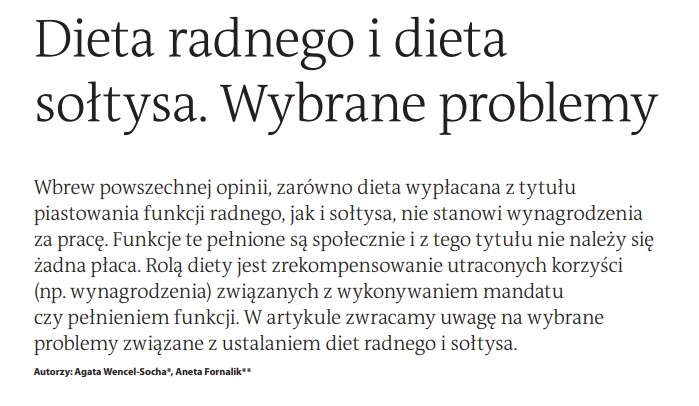 Dieta radnego i dieta sołtysa. Wybrane problemy

Wbrew powszechnej opinii, zarówno dieta wypłacana z tytułu piastowania funkcji radnego, jak i sołtysa, nie stanowi wynagrodzenia za pracę. Funkcje te pełnione są społecznie i z tego tytułu nie należy się żadna płaca. Rolą diety jest zrekompensowanie utraconych korzyści (np. wynagrodzenia) związanych z wykonywaniem mandatu czy pełnieniem funkcji. W artykule zwracamy uwagę na wybrane problemy związane z ustalaniem diet radnego i sołtysa.

Autorzy: Agata Wencel-Socha*, Aneta Fornalik**